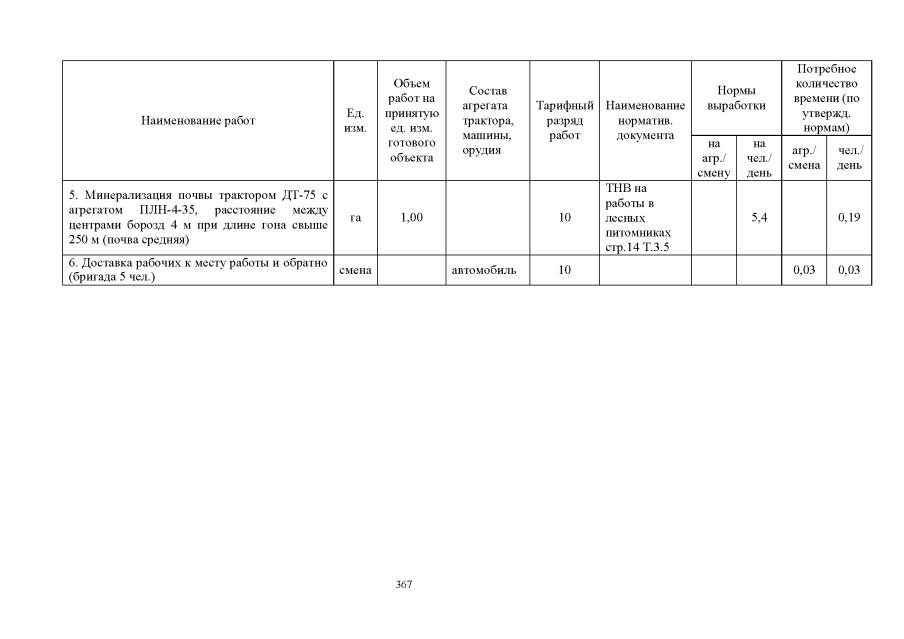 | Наименование работ | Ед. изм. | Объем работ на принятую ед. изм. готового объекта | Состав агрегата трактора, машины, орудия | Тарифный разряд работ | Наименование норматив. документа | Нормы выработки на агр./ смену | Нормы выработки на чел./ день | Потребное количество времени (по утвержд. нормам) агр./ смена | Потребное количество времени (по утвержд. нормам) чел./ день |
|---|---|---|---|---|---|---|---|---|---|
| 5. Минерализация почвы трактором ДТ-75 с агрегатом ПЛН-4-35, расстояние между центрами борозд 4 м при длине гона свыше 250 м (почва средняя) | га | 1,00 | | 10 | ТНВ на работы в лесных питомниках стр.14 Т.3.5 | | 5,4 | | 0,19 |
| 6. Доставка рабочих к месту работы и обратно (бригада 5 чел.) | смена | | автомобиль | 10 | | | | 0,03 | 0,03 |

367